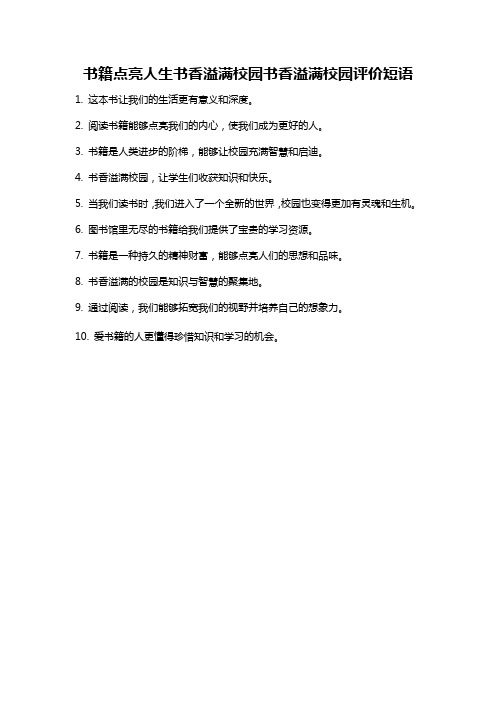 书籍点亮人生书香溢满校园书香溢满校园评价短语

1. 这本书让我们的生活更有意义和深度。

2. 阅读书籍能够点亮我们的内心，使我们成为更好的人。

3. 书籍是人类进步的阶梯，能够让校园充满智慧和启迪。

4. 书香溢满校园，让学生们收获知识和快乐。

5. 当我们读书时，我们进入了一个全新的世界，校园也变得更加有灵魂和生机。

6. 图书馆里无尽的书籍给我们提供了宝贵的学习资源。

7. 书籍是一种持久的精神财富，能够点亮人们的思想和品味。

8. 书香溢满的校园是知识与智慧的聚集地。

9. 通过阅读，我们能够拓宽我们的视野并培养自己的想象力。

10. 爱书籍的人更懂得珍惜知识和学习的机会。